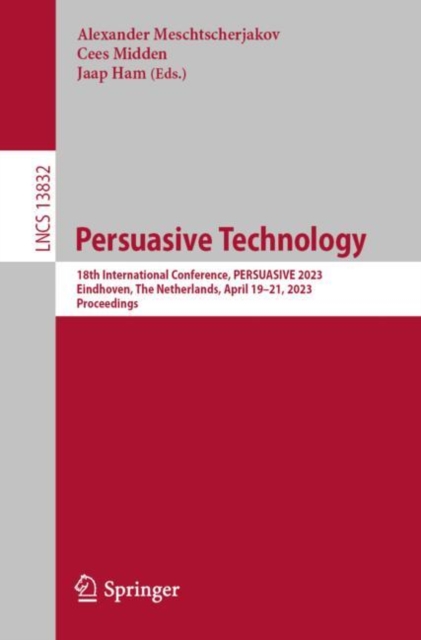 Alexander Meschtscherjakov
Cees Midden
Jaap Ham (Eds.)

LNCS 13832

Persuasive Technology

18th International Conference, PERSUASIVE 2023
Eindhoven, The Netherlands, April 19–21, 2023
Proceedings

Springer